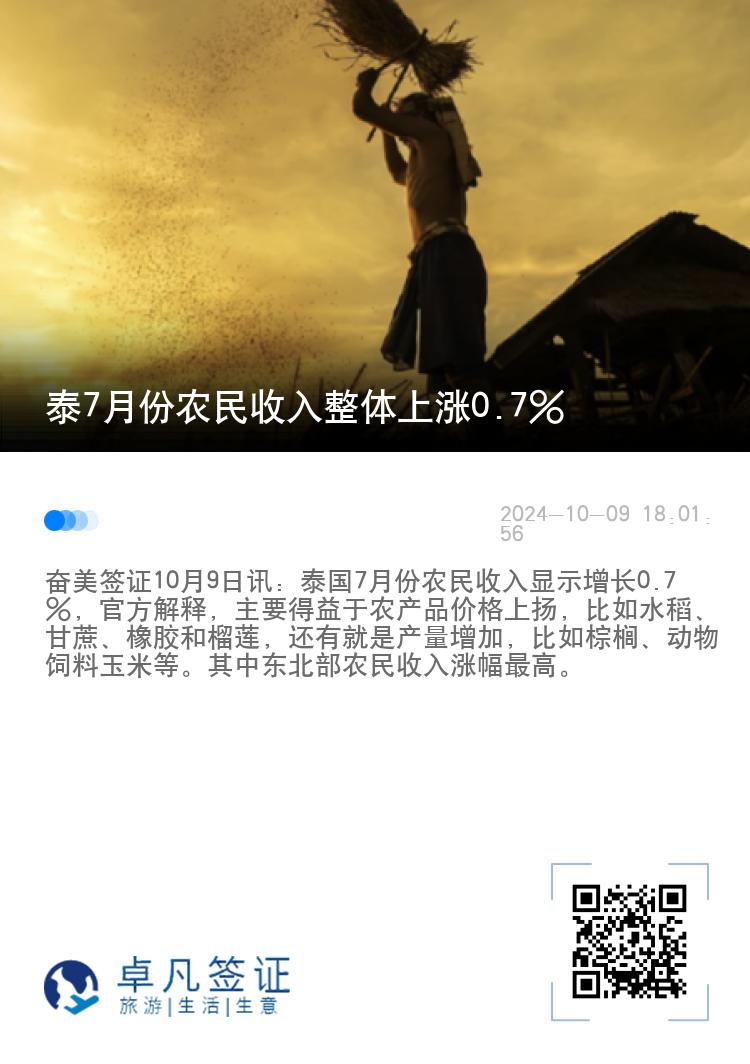 泰7月份农民收入整体上涨0.7%

2024-10-09 18:01:56

奋美签证10月9日讯：泰国7月份农民收入显示增长0.7%，官方解释，主要得益于农产品价格上扬，比如水稻、甘蔗、橡胶和榴莲，还有就是产量增加，比如棕榈、动物饲料玉米等。其中东北部农民收入涨幅最高。

卓凡签证
旅游|生活|生意